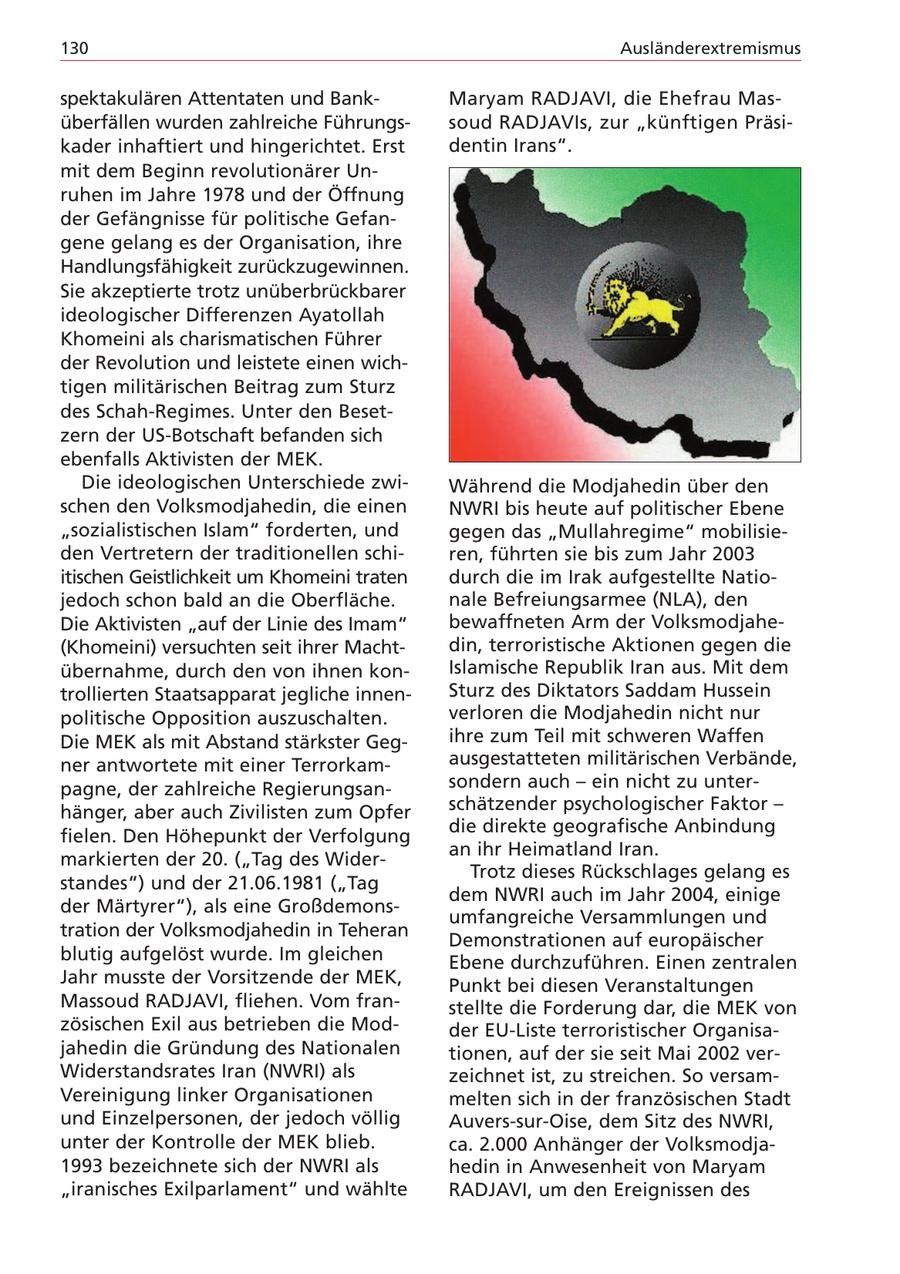 130

Ausländerextremismus

spektakulären Attentaten und Banküberfällen wurden zahlreiche Führungskader inhaftiert und hingerichtet. Erst mit dem Beginn revolutionärer Unruhen im Jahre 1978 und der Öffnung der Gefängnisse für politische Gefangene gelang es der Organisation, ihre Handlungsfähigkeit zurückzugewinnen. Sie akzeptierte trotz unüberbrückbarer ideologischer Differenzen Ayatollah Khomeini als charismatischen Führer der Revolution und leistete einen wichtigen militärischen Beitrag zum Sturz des Schah-Regimes. Unter den Besetzern der US-Botschaft befanden sich ebenfalls Aktivisten der MEK.

Die ideologischen Unterschiede zwischen den Volksmodjahedin, die einen „sozialistischen Islam“ forderten, und den Vertretern der traditionellen schiitischen Geistlichkeit um Khomeini traten jedoch schon bald an die Oberfläche. Die Aktivisten „auf der Linie des Imam“ (Khomeini) versuchten seit ihrer Machtübernahme, durch den von ihnen kontrollierten Staatsapparat jegliche innenpolitische Opposition auszuschalten. Die MEK als mit Abstand stärkster Gegner antwortete mit einer Terrorkampagne, der zahlreiche Regierungsanhänger, aber auch Zivilisten zum Opfer fielen. Den Höhepunkt der Verfolgung markierten der 20. („Tag des Widerstandes“) und der 21.06.1981 („Tag der Märtyrer“), als eine Großdemonstration der Volksmodjahedin in Teheran blutig aufgelöst wurde. Im gleichen Jahr musste der Vorsitzende der MEK, Massoud RADJAVI, fliehen. Vom französischen Exil aus betrieben die Modjahedin die Gründung des Nationalen Widerstandsrates Iran (NWRI) als Vereinigung linker Organisationen und Einzelpersonen, der jedoch völlig unter der Kontrolle der MEK blieb. 1993 bezeichnete sich der NWRI als „iranisches Exilparlament“ und wählte

Maryam RADJAVI, die Ehefrau Massoud RADJAVIs, zur „künftigen Präsidentin Irans“.

Während die Modjahedin über den NWRI bis heute auf politischer Ebene gegen das „Mullahregime“ mobilisieren, führten sie bis zum Jahr 2003 durch die im Irak aufgestellte Nationale Befreiungsarmee (NLA), den bewaffneten Arm der Volksmodjahedin, terroristische Aktionen gegen die Islamische Republik Iran aus. Mit dem Sturz des Diktators Saddam Hussein verloren die Modjahedin nicht nur ihre zum Teil mit schweren Waffen ausgestatteten militärischen Verbände, sondern auch – ein nicht zu unterschätzender psychologischer Faktor – die direkte geografische Anbindung an ihr Heimatland Iran.

Trotz dieses Rückschlages gelang es dem NWRI auch im Jahr 2004, einige umfangreiche Versammlungen und Demonstrationen auf europäischer Ebene durchzuführen. Einen zentralen Punkt bei diesen Veranstaltungen stellte die Forderung dar, die MEK von der EU-Liste terroristischer Organisationen, auf der sie seit Mai 2002 verzeichnet ist, zu streichen. So versammelten sich in der französischen Stadt Auvers-sur-Oise, dem Sitz des NWRI, ca. 2.000 Anhänger der Volksmodjahedin in Anwesenheit von Maryam RADJAVI, um den Ereignissen des